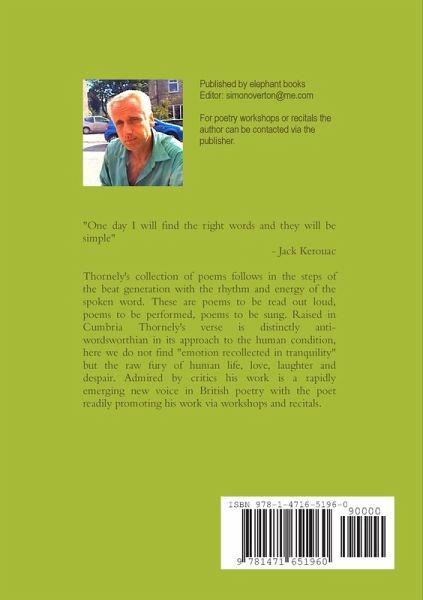 Published by elephant books
Editor: simonoverton@me.com

For poetry workshops or recitals the author can be contacted via the publisher.

"One day I will find the right words and they will be simple"
- Jack Kerouac

Thornely's collection of poems follows in the steps of the beat generation with the rhythm and energy of the spoken word. These are poems to be read out loud, poems to be performed, poems to be sung. Raised in Cumbria Thornely's verse is distinctly anti-wordsworthian in its approach to the human condition, here we do not find "emotion recollected in tranquility" but the raw fury of human life, love, laughter and despair. Admired by critics his work is a rapidly emerging new voice in British poetry with the poet readily promoting his work via workshops and recitals.

ISBN 978-1-4716-5196-0
90000
9 781471 651960